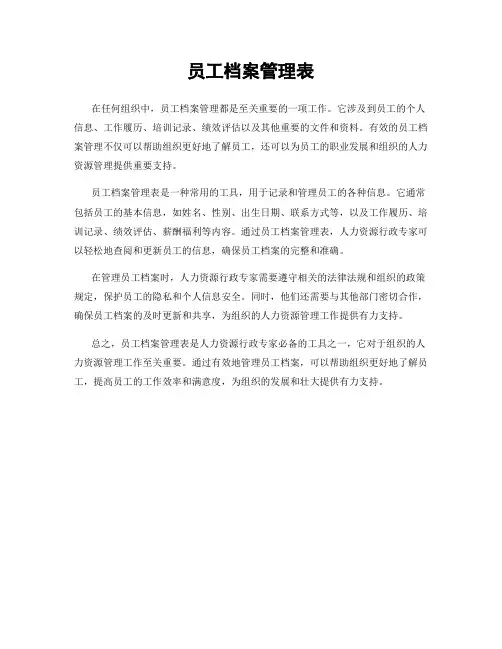 员工档案管理表

在任何组织中，员工档案管理都是至关重要的一项工作。它涉及到员工的个人信息、工作履历、培训记录、绩效评估以及其他重要的文件和资料。有效的员工档案管理不仅可以帮助组织更好地了解员工，还可以为员工的职业发展和组织的人力资源管理提供重要支持。

员工档案管理表是一种常用的工具，用于记录和管理员工的各种信息。它通常包括员工的基本信息，如姓名、性别、出生日期、联系方式等，以及工作履历、培训记录、绩效评估、薪酬福利等内容。通过员工档案管理表，人力资源行政专家可以轻松地查阅和更新员工的信息，确保员工档案的完整和准确。

在管理员工档案时，人力资源行政专家需要遵守相关的法律法规和组织的政策规定，保护员工的隐私和个人信息安全。同时，他们还需要与其他部门密切合作，确保员工档案的及时更新和共享，为组织的人力资源管理工作提供有力支持。

总之，员工档案管理表是人力资源行政专家必备的工具之一，它对于组织的人力资源管理工作至关重要。通过有效地管理员工档案，可以帮助组织更好地了解员工，提高员工的工作效率和满意度，为组织的发展和壮大提供有力支持。